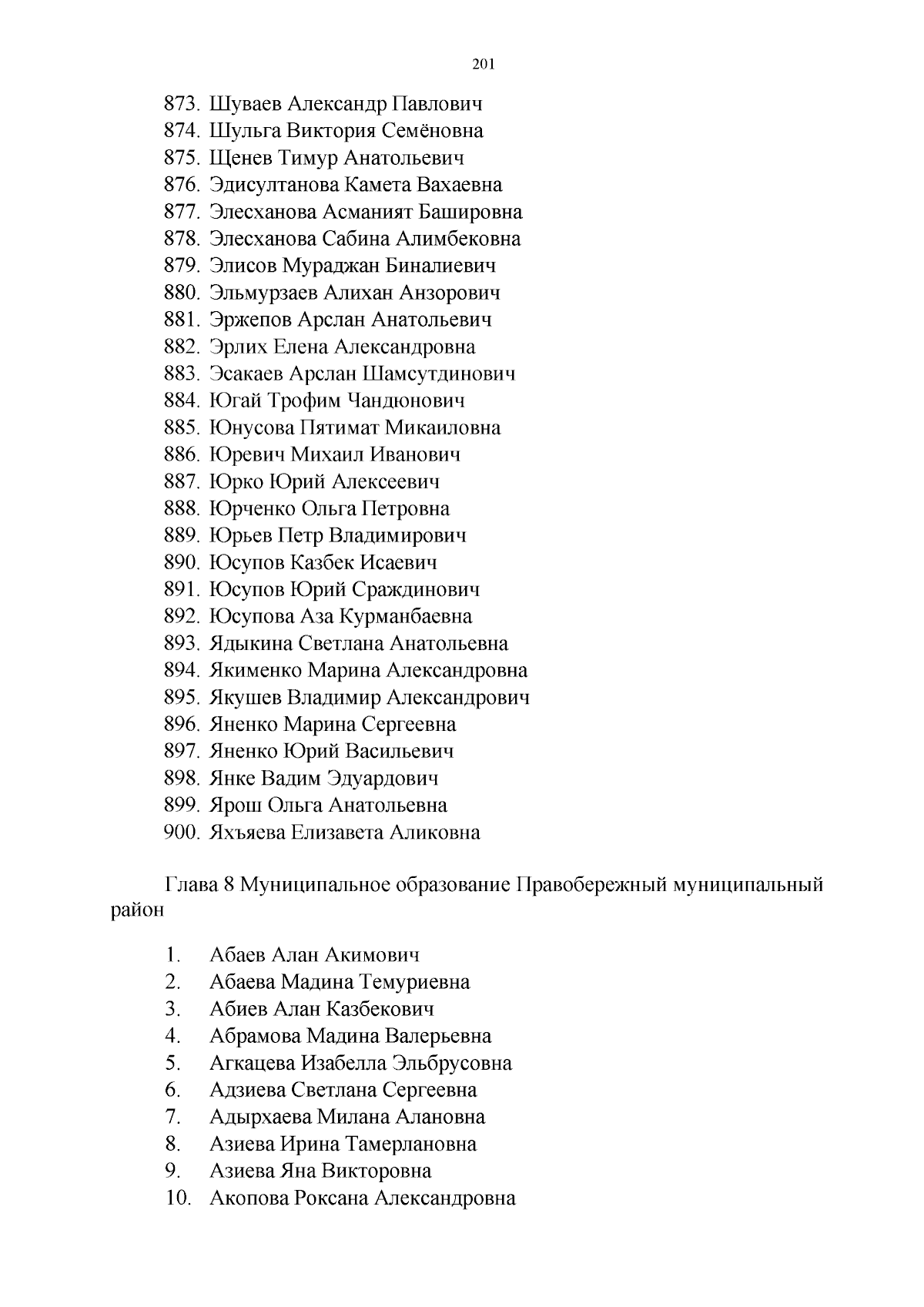 201

873. Шуваев Александр Павлович
874. Шульга Виктория Семёновна
875. Щенев Тимур Анатольевич
876. Эдисултанова Камета Вахаевна
877. Элесханова Асманият Башировна
878. Элесханова Сабина Алимбековна
879. Элисов Мураджан Биналиевич
880. Эльмурзаев Алихан Анзорович
881. Эржепов Арслан Анатольевич
882. Эрлих Елена Александровна
883. Эсакаев Арслан Шамсутдинович
884. Югай Трофим Чандюнович
885. Юнусова Пятимат Микаиловна
886. Юревич Михаил Иванович
887. Юрко Юрий Алексеевич
888. Юрченко Ольга Петровна
889. Юрьев Петр Владимирович
890. Юсупов Казбек Исаевич
891. Юсупов Юрий Сраждинович
892. Юсупова Аза Курманбаевна
893. Ядыкина Светлана Анатольевна
894. Якименко Марина Александровна
895. Якушев Владимир Александрович
896. Яненко Марина Сергеевна
897. Яненко Юрий Васильевич
898. Янке Вадим Эдуардович
899. Ярош Ольга Анатольевна
900. Яхъяева Елизавета Аликовна

Глава 8 Муниципальное образование Правобережный муниципальный район

1. Абаев Алан Акимович
2. Абаева Мадина Темуриевна
3. Абиев Алан Казбекович
4. Абрамова Мадина Валерьевна
5. Агкацева Изабелла Эльбрусовна
6. Адзиева Светлана Сергеевна
7. Адырхаева Милана Алановна
8. Азиева Ирина Тамерлановна
9. Азиева Яна Викторовна
10. Акопова Роксана Александровна